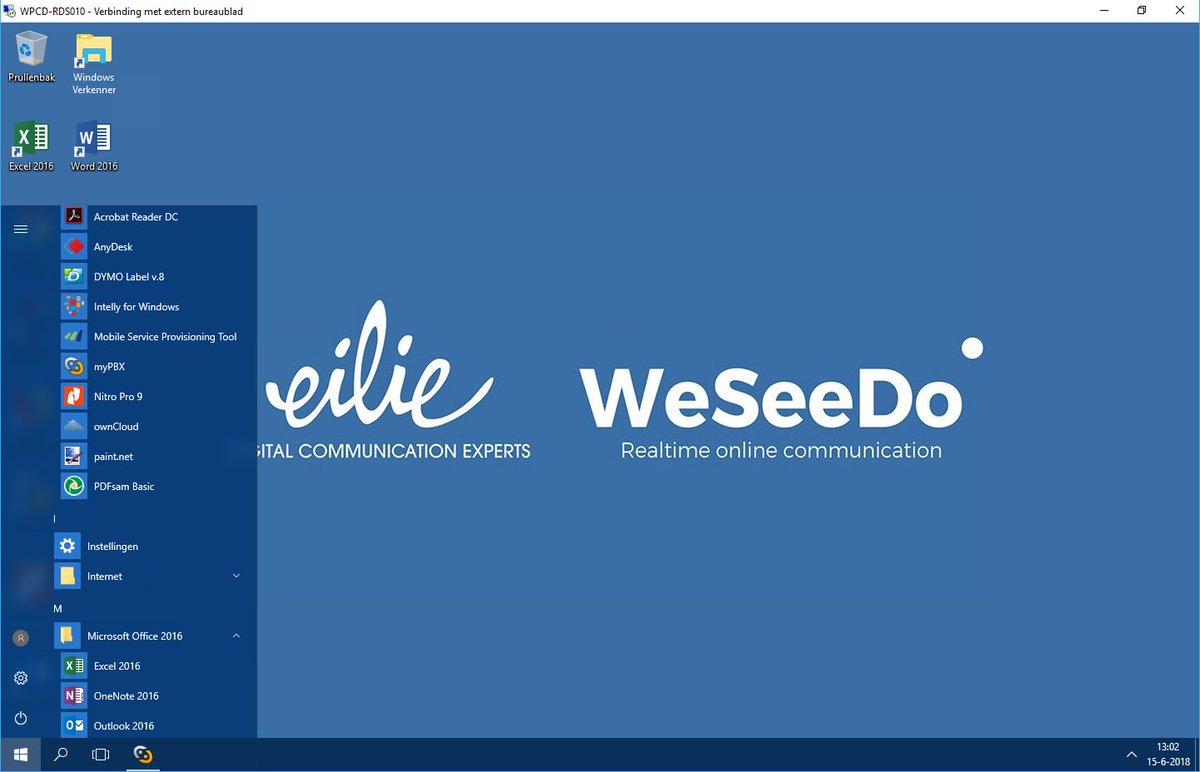 WPCD-RDS010 - Verbinding met extern bureaublad

Prullenbak

Windows Verkenner

Excel 2016

Word 2016

Acrobat Reader DC

AnyDesk

DYMO Label v.8

Intelly for Windows

Mobile Service Provisioning Tool

myPBX

Nitro Pro 9

ownCloud

paint.net

PDFsam Basic

I

Instellingen

Internet

M

Microsoft Office 2016

Excel 2016

OneNote 2016

Outlook 2016

eilie

GITAL COMMUNICATION EXPERTS

WeSeeDo

Realtime online communication

13:02
15-6-2018